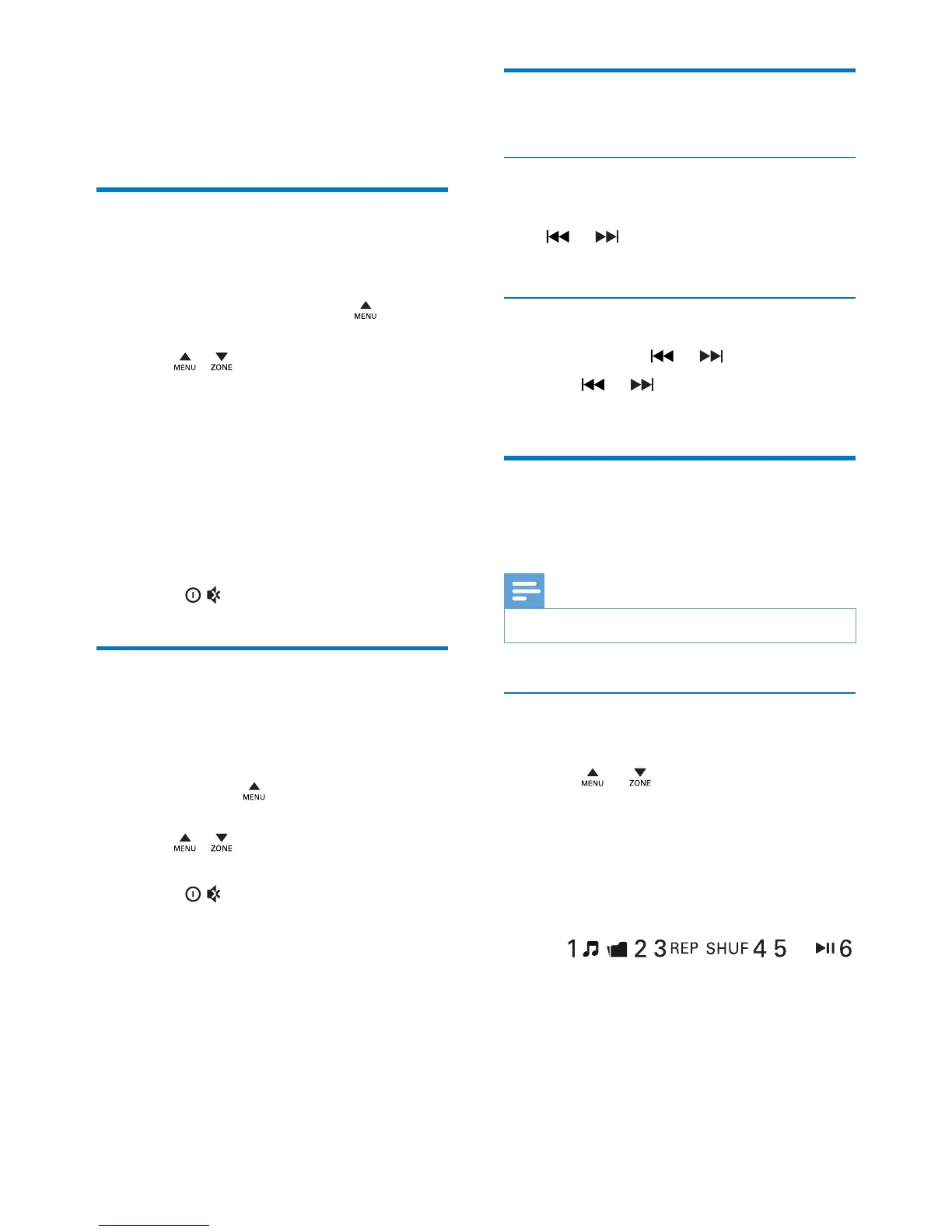 MENU

MENU ZONE

MENU

MENU ZONE

MENU ZONE

1 2 3 REP SHUF 4 5 6